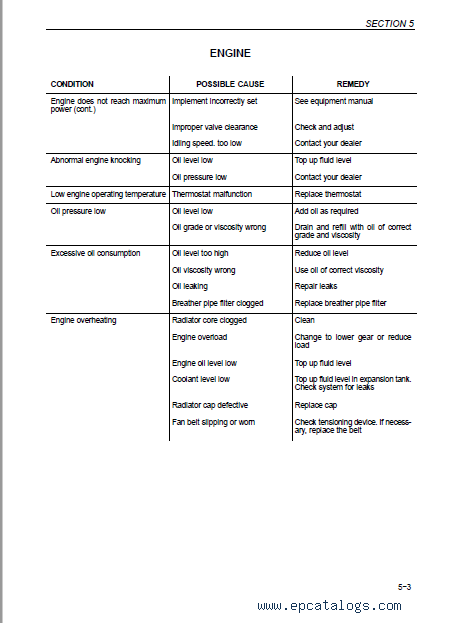 SECTION 5

ENGINE

| CONDITION | POSSIBLE CAUSE | REMEDY |
|---|---|---|
| Engine does not reach maximum power (cont.) | Implement incorrectly set | See equipment manual |
| | Improper valve clearance | Check and adjust |
| | Idling speed. too low | Contact your dealer |
| Abnormal engine knocking | Oil level low | Top up fluid level |
| | Oil pressure low | Contact your dealer |
| Low engine operating temperature | Thermostat malfunction | Replace thermostat |
| Oil pressure low | Oil level low | Add oil as required |
| | Oil grade or viscosity wrong | Drain and refill with oil of correct grade and viscosity |
| Excessive oil consumption | Oil level too high | Reduce oil level |
| | Oil viscosity wrong | Use oil of correct viscosity |
| | Oil leaking | Repair leaks |
| | Breather pipe filter clogged | Replace breather pipe filter |
| Engine overheating | Radiator core clogged | Clean |
| | Engine overload | Change to lower gear or reduce load |
| | Engine oil level low | Top up fluid level |
| | Coolant level low | Top up fluid level in expansion tank. Check system for leaks |
| | Radiator cap defective | Replace cap |
| | Fan belt slipping or worn | Check tensioning device. If necessary, replace the belt |

5-3

www.epcatalogs.com